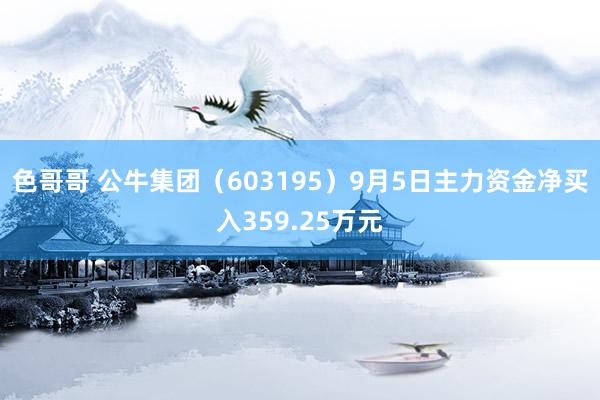 色哥哥 公牛集团（603195）9月5日主力资金净买入359.25万元